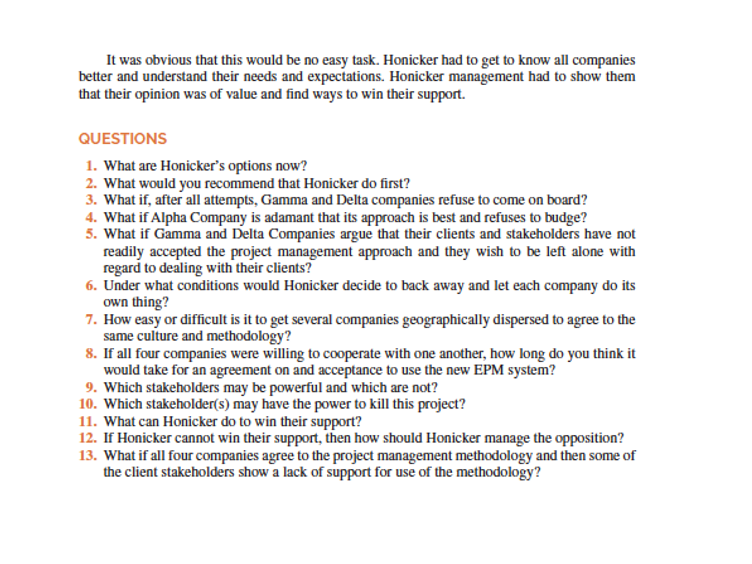 It was obvious that this would be no easy task. Honicker had to get to know all companies better and understand their needs and expectations. Honicker management had to show them that their opinion was of value and find ways to win their support.

QUESTIONS

1. What are Honicker's options now?
2. What would you recommend that Honicker do first?
3. What if, after all attempts, Gamma and Delta companies refuse to come on board?
4. What if Alpha Company is adamant that its approach is best and refuses to budge?
5. What if Gamma and Delta Companies argue that their clients and stakeholders have not readily accepted the project management approach and they wish to be left alone with regard to dealing with their clients?
6. Under what conditions would Honicker decide to back away and let each company do its own thing?
7. How easy or difficult is it to get several companies geographically dispersed to agree to the same culture and methodology?
8. If all four companies were willing to cooperate with one another, how long do you think it would take for an agreement on and acceptance to use the new EPM system?
9. Which stakeholders may be powerful and which are not?
10. Which stakeholder(s) may have the power to kill this project?
11. What can Honicker do to win their support?
12. If Honicker cannot win their support, then how should Honicker manage the opposition?
13. What if all four companies agree to the project management methodology and then some of the client stakeholders show a lack of support for use of the methodology?